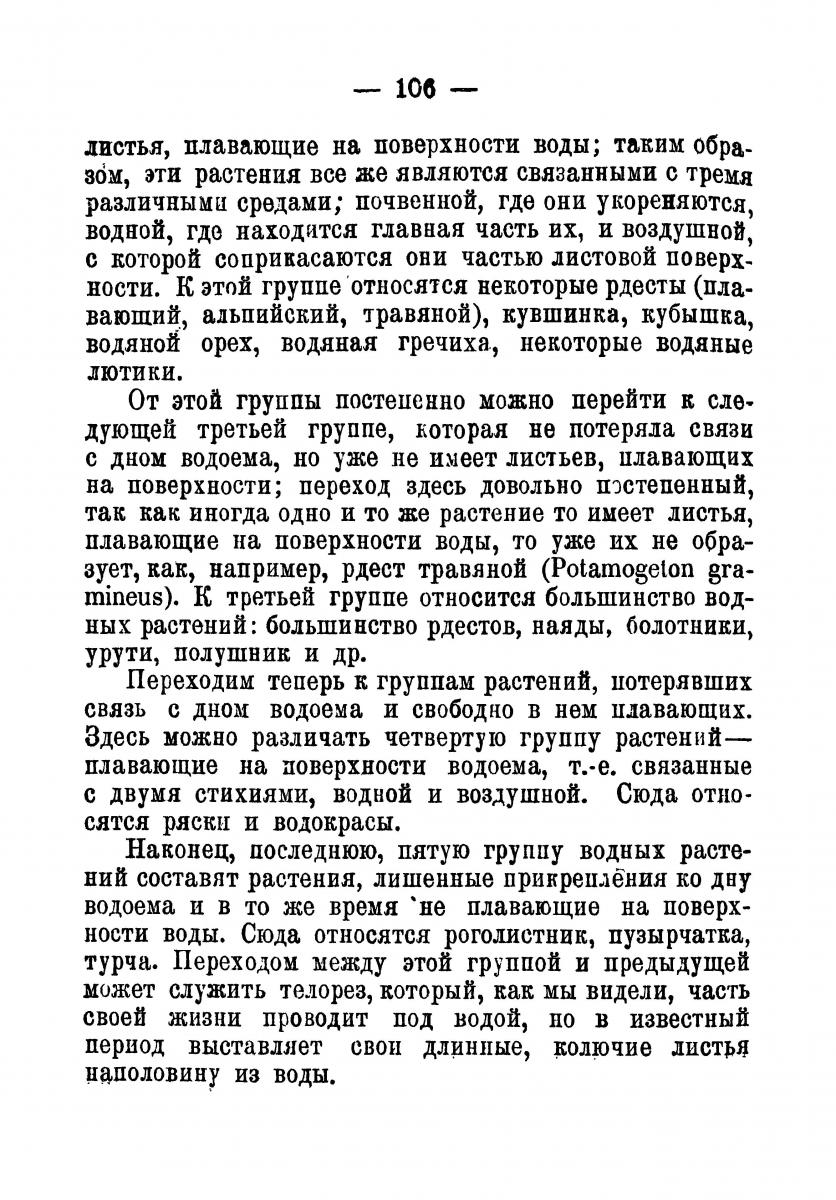 — 106 —

листья, плавающие на поверхности воды; таким образом, эти растения все же являются связанными с тремя различными средами; почвенной, где они укореняются, водной, где находится главная часть их, и воздушной, с которой соприкасаются они частью листовой поверхности. К этой группе относятся некоторые рдесты (плавающий, альпийский, травяной), кувшинка, кубышка, водяной орех, водяная гречиха, некоторые водяные лютики.

От этой группы постепенно можно перейти к следующей третьей группе, которая не потеряла связи с дном водоема, но уже не имеет листьев, плавающих на поверхности; переход здесь довольно постепенный, так как иногда одно и то же растение то имеет листья, плавающие на поверхности воды, то уже их не образует, как, например, рдест травяной (Potamogeton gramineus). К третьей группе относится большинство водных растений: большинство рдестов, наяды, болотники, урути, полушник и др.

Переходим теперь к группам растений, потерявших связь с дном водоема и свободно в нем плавающих. Здесь можно различать четвертую группу растений— плавающие на поверхности водоема, т.-е. связанные с двумя стихиями, водной и воздушной. Сюда относятся ряски и водокрасы.

Наконец, последнюю, пятую группу водных растений составят растения, лишенные прикрепления ко дну водоема и в то же время не плавающие на поверхности воды. Сюда относятся роголистник, пузырчатка, турча. Переходом между этой группой и предыдущей может служить телорез, который, как мы видели, часть своей жизни проводит под водой, но в известный период выставляет свои длинные, колючие листья наполовину из воды.